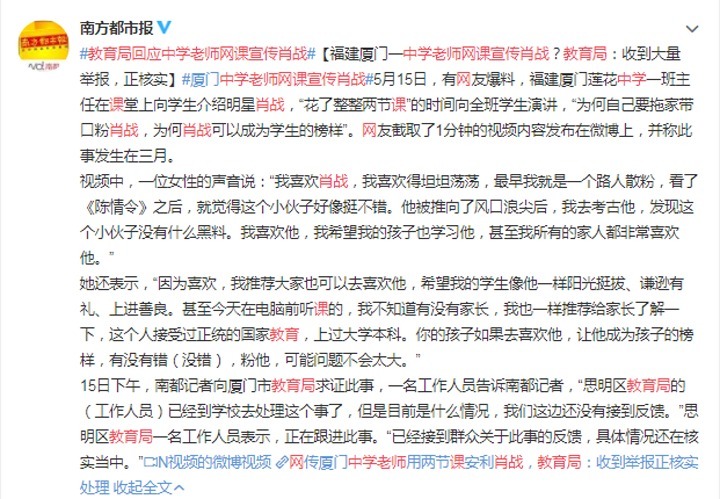 南方都市报

#教育局回应中学老师网课宣传肖战#【福建厦门一中学老师网课宣传肖战？教育局：收到大量举报，正核实】#厦门中学老师网课宣传肖战#5月15日，有网友爆料，福建厦门莲花中学一班主任在课堂上向学生介绍明星肖战，“花了整整两节课”的时间向全班学生演讲，“为何自己要拖家带口粉肖战，为何肖战可以成为学生的榜样”。网友截取了1分钟的视频内容发布在微博上，并称此事发生在三月。

视频中，一位女性的声音说：“我喜欢肖战，我喜欢得坦坦荡荡，最早我就是一个路人散粉，看了《陈情令》之后，就觉得这个小伙子好像挺不错。他被推向了风口浪尖后，我去考古他，发现这个小伙子没有什么黑料。我喜欢他，我希望我的孩子也学习他，甚至我所有的家人都非常喜欢他。”

她还表示，“因为喜欢，我推荐大家也可以去喜欢他，希望我的学生像他一样阳光挺拔、谦逊有礼、上进善良。甚至今天在电脑前听课的，我不知道有没有家长，我也一样推荐给家长了解一下，这个人接受过正统的国家教育，上过大学本科。你的孩子如果去喜欢他，让他成为孩子的榜样，有没有错（没错），粉他，可能问题不会太大。”

15日下午，南都记者向厦门市教育局求证此事，一名工作人员告诉南都记者，“思明区教育局的（工作人员）已经到学校去处理这个事了，但是目前是什么情况，我们这边还没有接到反馈。”思明区教育局一名工作人员表示，正在跟进此事。“已经接到群众关于此事的反馈，具体情况还在核实当中。”N视频的微博视频 网传厦门中学老师用两节课安利肖战，教育局：收到举报正核实处理 收起全文